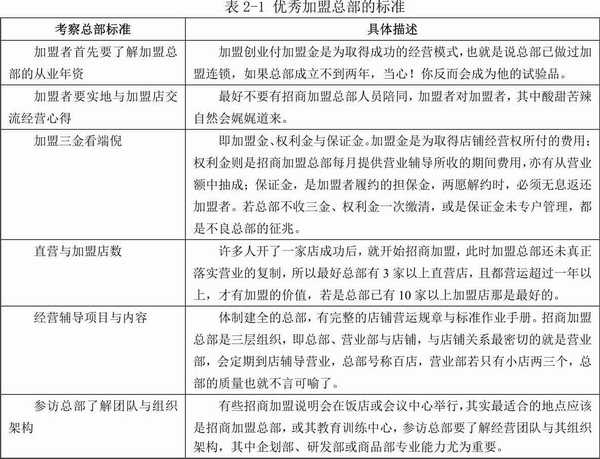 表 2-1 优秀加盟总部的标准

| 考察总部标准 | 具体描述 |
|---|---|
| 加盟者首先要了解加盟总部的从业年资 | 加盟创业付加盟金是为取得成功的经营模式，也就是说总部已做过加盟连锁，如果总部成立不到两年，当心！你反而会成为他的试验品。 |
| 加盟者要实地与加盟店交流经营心得 | 最好不要有招商加盟总部人员陪同，加盟者对加盟者，其中酸甜苦辣自然会娓娓道来。 |
| 加盟三金看端倪 | 即加盟金、权利金与保证金。加盟金是为取得店铺经营权所付的费用；权利金则是招商加盟总部每月提供营业辅导所收的期间费用，亦有从营业额中抽成；保证金，是加盟者履约的担保金，两愿解约时，必须无息返还加盟者。若总部不收三金、权利金一次缴清，或是保证金未专户管理，都是不良总部的征兆。 |
| 直营与加盟店数 | 许多人开了一家店成功后，就开始招商加盟，此时加盟总部还未真正落实营业的复制，所以最好总部有 3 家以上直营店，且都营运超过一年以上，才有加盟的价值，若是总部已有 10 家以上加盟店那是最好的。 |
| 经营辅导项目与内容 | 体制建全的总部，有完整的店铺营运规章与标准作业手册。招商加盟总部是三层组织，即总部、营业部与店铺，与店铺关系最密切的就是营业部，会定期到店辅导营业，总部号称百店，营业部若只有小店两三个，总部的质量也就不言可喻了。 |
| 参访总部了解团队与组织架构 | 有些招商加盟说明会在饭店或会议中心举行，其实最适合的地点应该是招商加盟总部，或其教育训练中心，参访总部要了解经营团队与其组织架构，其中企划部、研发部或商品部专业能力尤为重要。 |